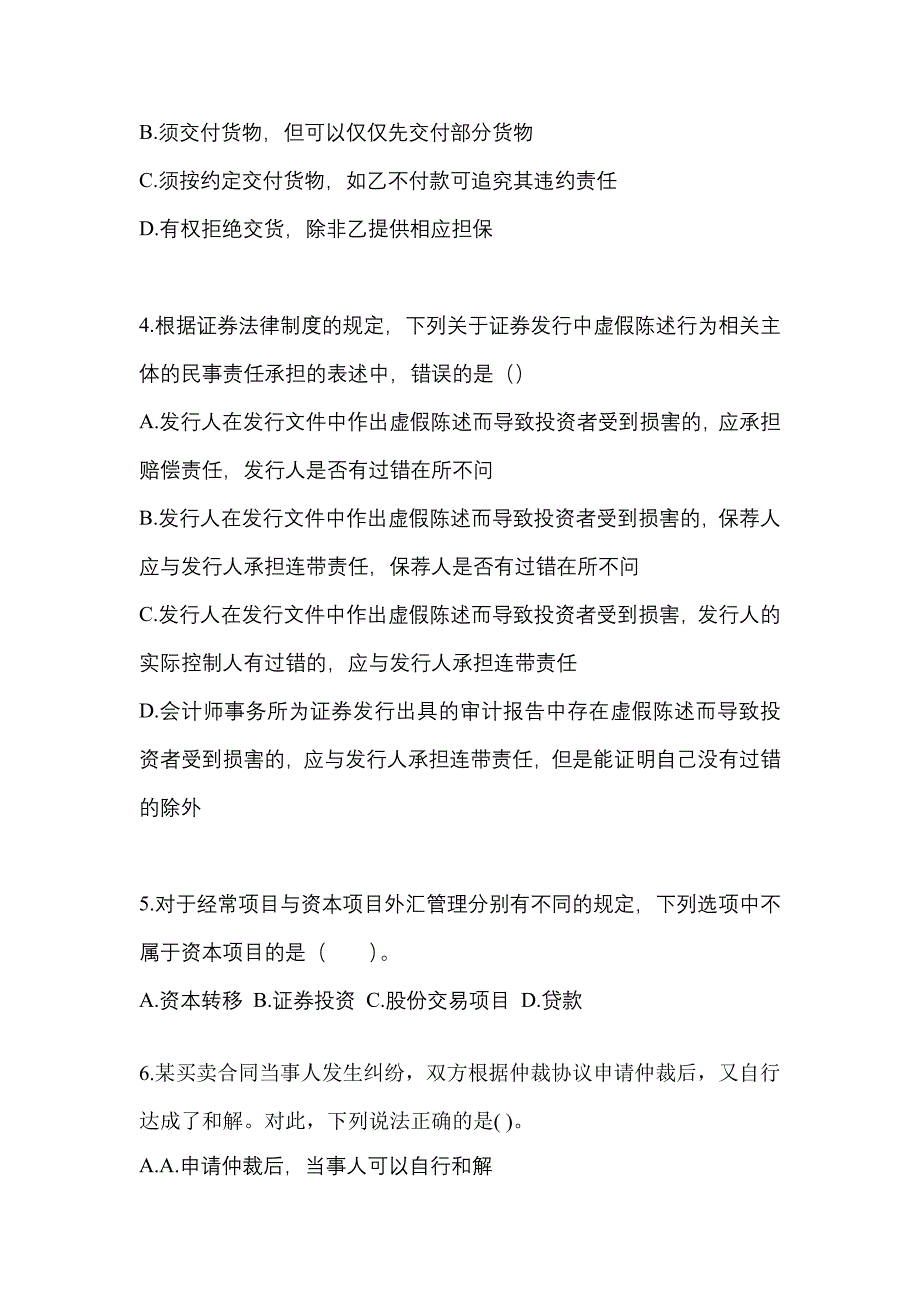 B.须交付货物，但可以仅仅先交付部分货物

C.须按约定交付货物，如乙不付款可追究其违约责任

D.有权拒绝交货，除非乙提供相应担保

4.根据证券法律制度的规定，下列关于证券发行中虚假陈述行为相关主体的民事责任承担的表述中，错误的是（）

A.发行人在发行文件中作出虚假陈述而导致投资者受到损害的，应承担赔偿责任，发行人是否有过错在所不问

B.发行人在发行文件中作出虚假陈述而导致投资者受到损害的，保荐人应与发行人承担连带责任，保荐人是否有过错在所不问

C.发行人在发行文件中作出虚假陈述而导致投资者受到损害，发行人的实际控制人有过错的，应与发行人承担连带责任

D.会计师事务所为证券发行出具的审计报告中存在虚假陈述而导致投资者受到损害的，应与发行人承担连带责任，但是能证明自己没有过错的除外

5.对于经常项目与资本项目外汇管理分别有不同的规定，下列选项中不属于资本项目的是（　　）。

A.资本转移 B.证券投资 C.股份交易项目 D.贷款

6.某买卖合同当事人发生纠纷，双方根据仲裁协议申请仲裁后，又自行达成了和解。对此，下列说法正确的是( )。

A.A.申请仲裁后，当事人可以自行和解